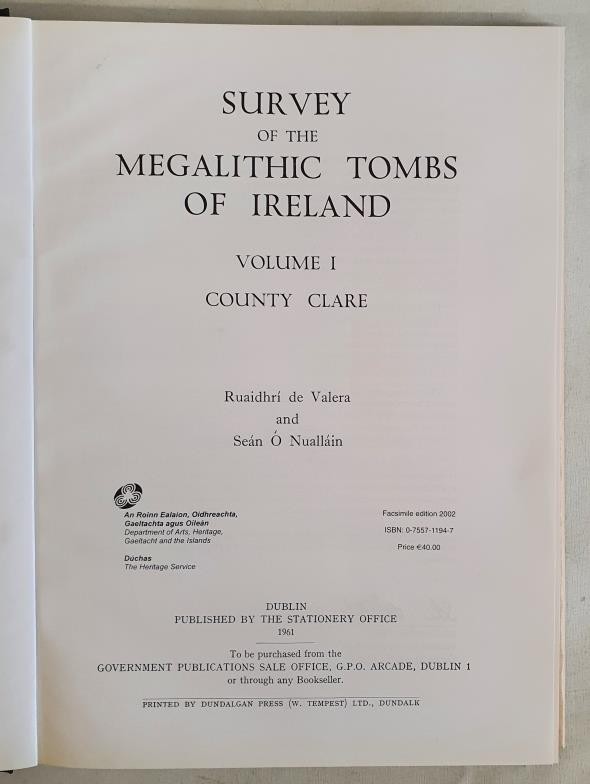 SURVEY
OF THE
MEGALITHIC TOMBS
OF IRELAND

VOLUME I

COUNTY CLARE

Ruaidhrí de Valera
and
Seán Ó Nualláin

An Roinn Ealaíon, Oidhreachta, Gaeltachta agus Oileán
Department of Arts, Heritage, Gaeltacht and the Islands

Dúchas
The Heritage Service

Facsimile edition 2002

ISBN: 0-7557-1194-7

Price €40.00

DUBLIN
PUBLISHED BY THE STATIONERY OFFICE
1961

To be purchased from the
GOVERNMENT PUBLICATIONS SALE OFFICE, G.P.O. ARCADE, DUBLIN 1
or through any Bookseller.

PRINTED BY DUNDALGAN PRESS (W. TEMPEST) LTD., DUNDALK